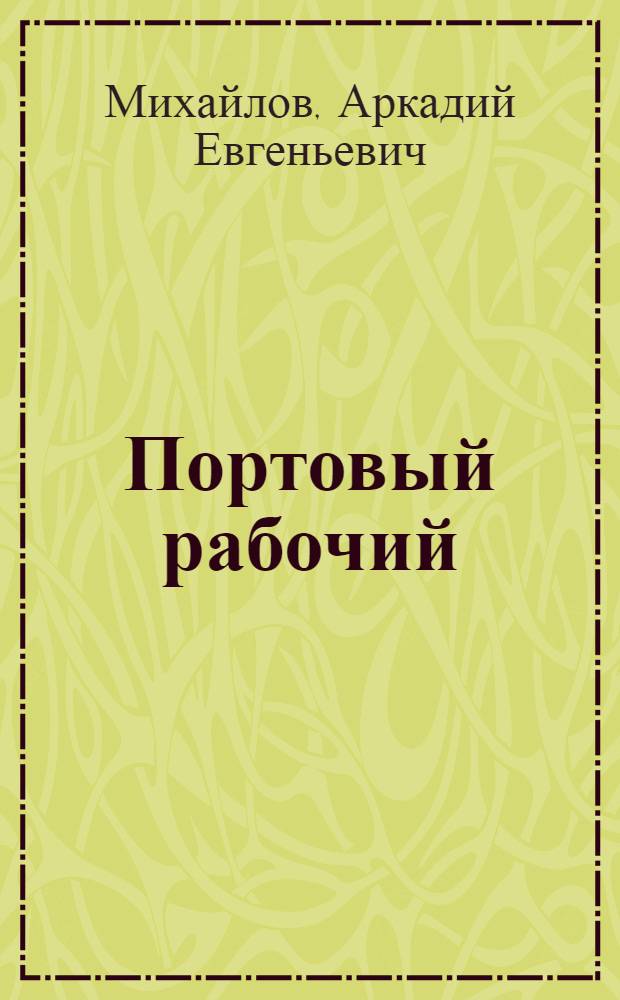 Михайлов, Аркадий Евгеньевич

Портовый рабочий